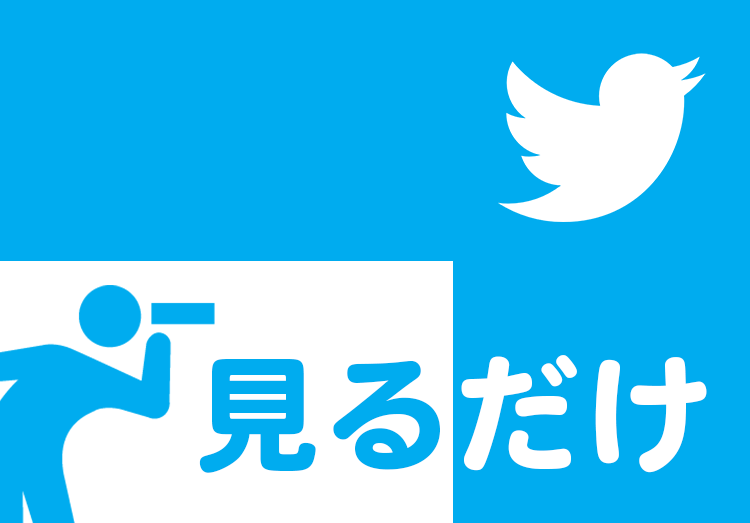 見るだけ